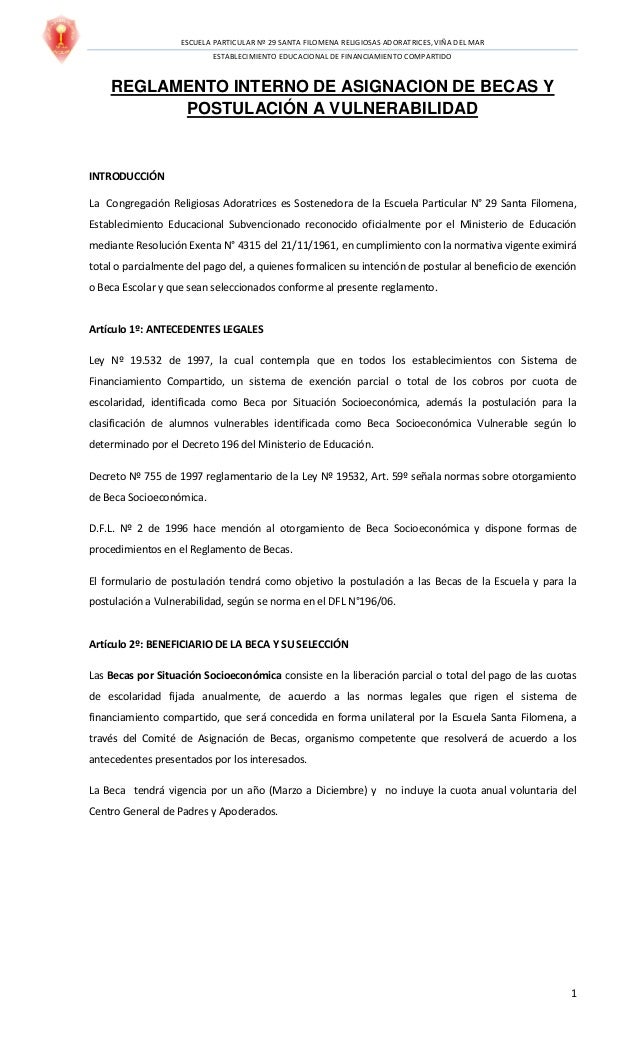 ESCUELA PARTICULAR Nº 29 SANTA FILOMENA RELIGIOSAS ADORATRICES, VIÑA DEL MAR
ESTABLECIMIENTO EDUCACIONAL DE FINANCIAMIENTO COMPARTIDO

REGLAMENTO INTERNO DE ASIGNACION DE BECAS Y POSTULACIÓN A VULNERABILIDAD

INTRODUCCIÓN

La Congregación Religiosas Adoratrices es Sostenedora de la Escuela Particular N° 29 Santa Filomena, Establecimiento Educacional Subvencionado reconocido oficialmente por el Ministerio de Educación mediante Resolución Exenta N° 4315 del 21/11/1961, en cumplimiento con la normativa vigente eximirá total o parcialmente del pago del, a quienes formalicen su intención de postular al beneficio de exención o Beca Escolar y que sean seleccionados conforme al presente reglamento.

Artículo 1º: ANTECEDENTES LEGALES

Ley Nº 19.532 de 1997, la cual contempla que en todos los establecimientos con Sistema de Financiamiento Compartido, un sistema de exención parcial o total de los cobros por cuota de escolaridad, identificada como Beca por Situación Socioeconómica, además la postulación para la clasificación de alumnos vulnerables identificada como Beca Socioeconómica Vulnerable según lo determinado por el Decreto 196 del Ministerio de Educación.

Decreto Nº 755 de 1997 reglamentario de la Ley Nº 19532, Art. 59º señala normas sobre otorgamiento de Beca Socioeconómica.

D.F.L. Nº 2 de 1996 hace mención al otorgamiento de Beca Socioeconómica y dispone formas de procedimientos en el Reglamento de Becas.

El formulario de postulación tendrá como objetivo la postulación a las Becas de la Escuela y para la postulación a Vulnerabilidad, según se norma en el DFL N°196/06.

Artículo 2º: BENEFICIARIO DE LA BECA Y SU SELECCIÓN

Las Becas por Situación Socioeconómica consiste en la liberación parcial o total del pago de las cuotas de escolaridad fijada anualmente, de acuerdo a las normas legales que rigen el sistema de financiamiento compartido, que será concedida en forma unilateral por la Escuela Santa Filomena, a través del Comité de Asignación de Becas, organismo competente que resolverá de acuerdo a los antecedentes presentados por los interesados.

La Beca tendrá vigencia por un año (Marzo a Diciembre) y no incluye la cuota anual voluntaria del Centro General de Padres y Apoderados.

1